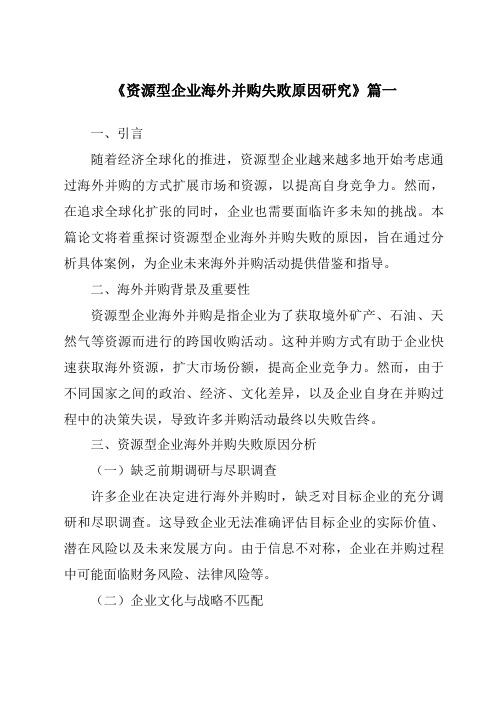 《资源型企业海外并购失败原因研究》篇一

一、引言

随着经济全球化的推进，资源型企业越来越多地开始考虑通过海外并购的方式扩展市场和资源，以提高自身竞争力。然而，在追求全球化扩张的同时，企业也需要面临许多未知的挑战。本篇论文将着重探讨资源型企业海外并购失败的原因，旨在通过分析具体案例，为企业未来海外并购活动提供借鉴和指导。

二、海外并购背景及重要性

资源型企业海外并购是指企业为了获取境外矿产、石油、天然气等资源而进行的跨国收购活动。这种并购方式有助于企业快速获取海外资源，扩大市场份额，提高企业竞争力。然而，由于不同国家之间的政治、经济、文化差异，以及企业自身在并购过程中的决策失误，导致许多并购活动最终以失败告终。

三、资源型企业海外并购失败原因分析

（一）缺乏前期调研与尽职调查

许多企业在决定进行海外并购时，缺乏对目标企业的充分调研和尽职调查。这导致企业无法准确评估目标企业的实际价值、潜在风险以及未来发展方向。由于信息不对称，企业在并购过程中可能面临财务风险、法律风险等。

（二）企业文化与战略不匹配